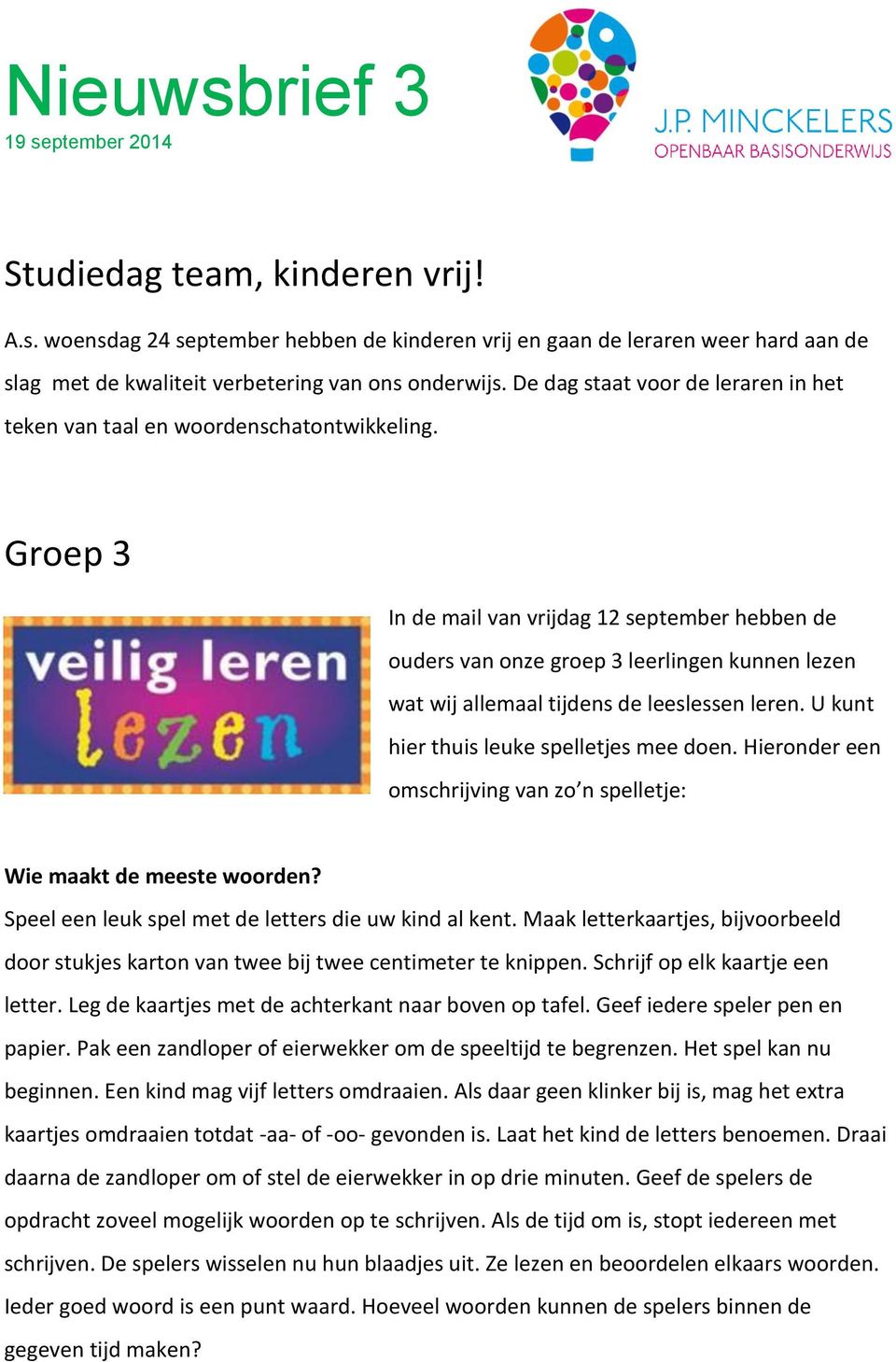 Nieuwsbrief 3
19 september 2014

J.P. MINCKELERS
OPENBAAR BASISONDERWIJS

Studiedag team, kinderen vrij!

A.s. woensdag 24 september hebben de kinderen vrij en gaan de leraren weer hard aan de slag met de kwaliteit verbetering van ons onderwijs. De dag staat voor de leraren in het teken van taal en woordenschatontwikkeling.

Groep 3

veilig leren lezen

In de mail van vrijdag 12 september hebben de ouders van onze groep 3 leerlingen kunnen lezen wat wij allemaal tijdens de leeslessen leren. U kunt hier thuis leuke spelletjes mee doen. Hieronder een omschrijving van zo'n spelletje:

Wie maakt de meeste woorden?
Speel een leuk spel met de letters die uw kind al kent. Maak letterkaartjes, bijvoorbeeld door stukjes karton van twee bij twee centimeter te knippen. Schrijf op elk kaartje een letter. Leg de kaartjes met de achterkant naar boven op tafel. Geef iedere speler pen en papier. Pak een zandloper of eierwekker om de speeltijd te begrenzen. Het spel kan nu beginnen. Een kind mag vijf letters omdraaien. Als daar geen klinker bij is, mag het extra kaartjes omdraaien totdat -aa- of -oo- gevonden is. Laat het kind de letters benoemen. Draai daarna de zandloper om of stel de eierwekker in op drie minuten. Geef de spelers de opdracht zoveel mogelijk woorden op te schrijven. Als de tijd om is, stopt iedereen met schrijven. De spelers wisselen nu hun blaadjes uit. Ze lezen en beoordelen elkaars woorden. Ieder goed woord is een punt waard. Hoeveel woorden kunnen de spelers binnen de gegeven tijd maken?